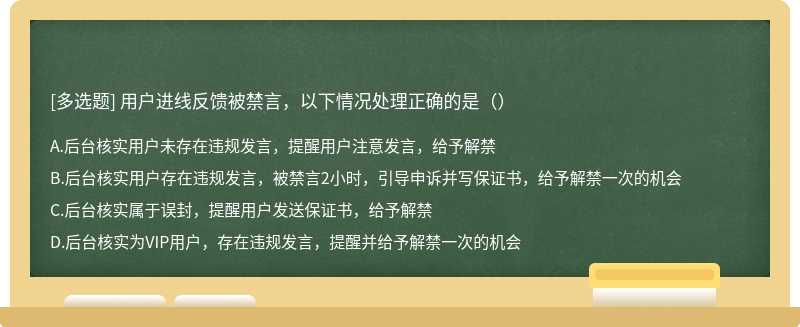 [多选题] 用户进线反馈被禁言，以下情况处理正确的是（）

A.后台核实用户未存在违规发言，提醒用户注意发言，给予解禁

B.后台核实用户存在违规发言，被禁言2小时，引导申诉并写保证书，给予解禁一次的机会

C.后台核实属于误封，提醒用户发送保证书，给予解禁

D.后台核实为VIP用户，存在违规发言，提醒并给予解禁一次的机会